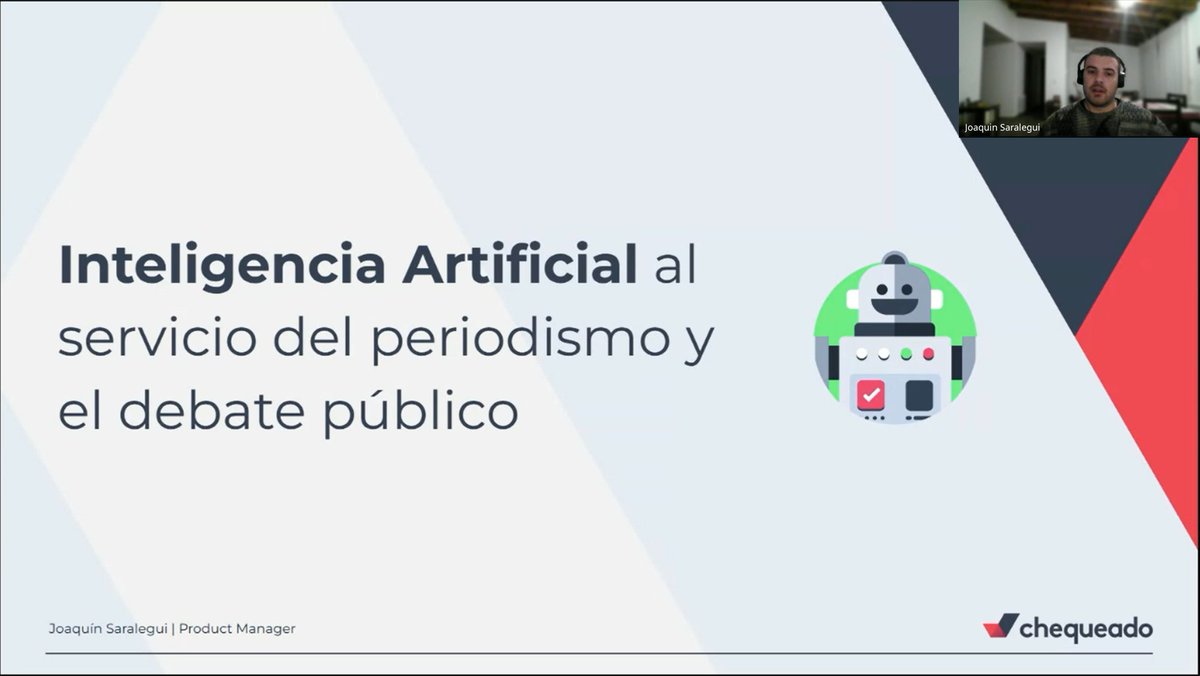 Joaquín Saralegui

Inteligencia Artificial al servicio del periodismo y el debate público

Joaquín Saralegui | Product Manager

chequeado